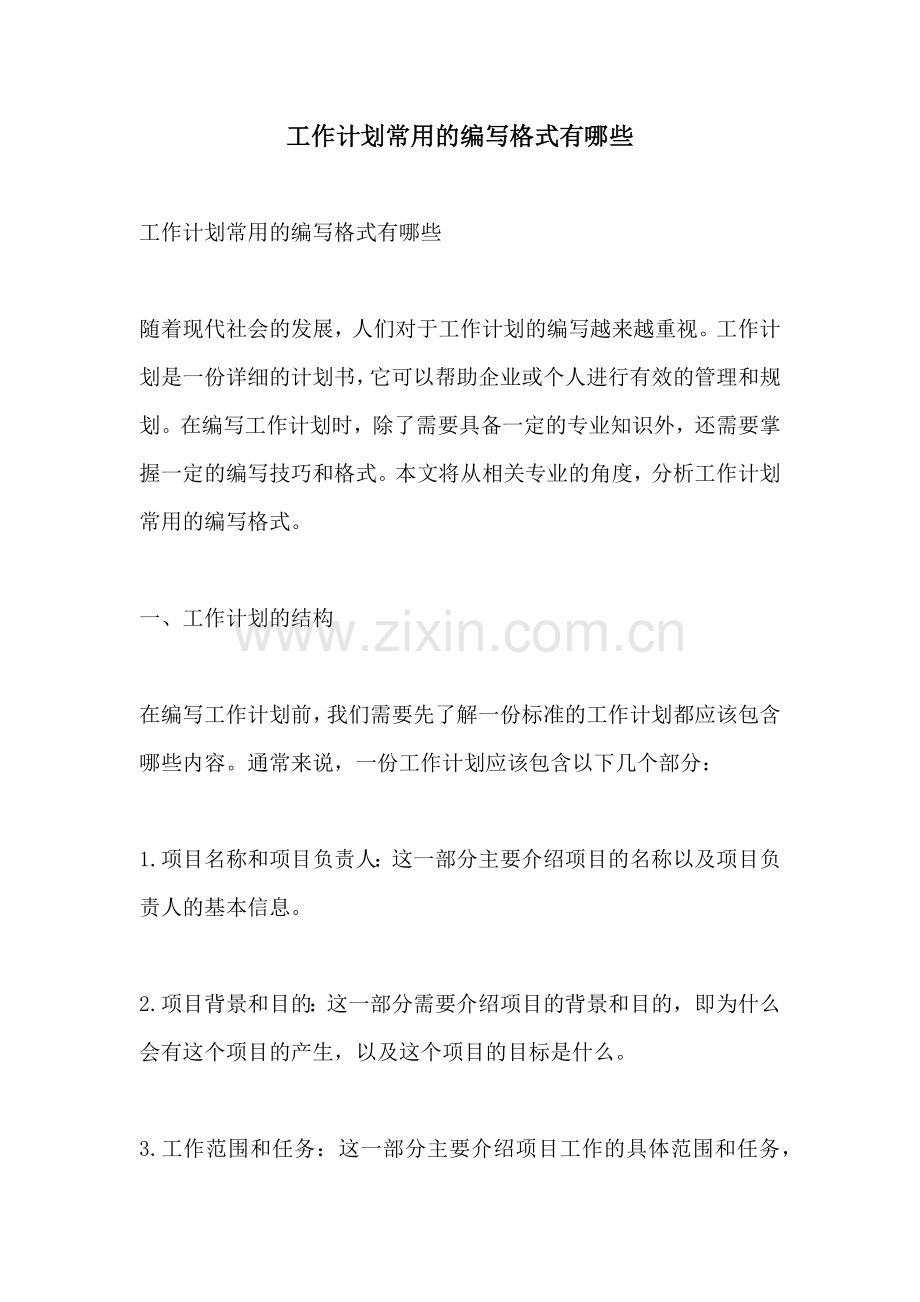 工作计划常用的编写格式有哪些

工作计划常用的编写格式有哪些

随着现代社会的发展，人们对于工作计划的编写越来越重视。工作计划是一份详细的计划书，它可以帮助企业或个人进行有效的管理和规划。在编写工作计划时，除了需要具备一定的专业知识外，还需要掌握一定的编写技巧和格式。本文将从相关专业的角度，分析工作计划常用的编写格式。

一、工作计划的结构

www.zixin.com.cn

在编写工作计划前，我们需要先了解一份标准的工作计划都应该包含哪些内容。通常来说，一份工作计划应该包含以下几个部分：

1.项目名称和项目负责人：这一部分主要介绍项目的名称以及项目负责人的基本信息。

2.项目背景和目的：这一部分需要介绍项目的背景和目的，即为什么会有这个项目的产生，以及这个项目的目标是什么。

3.工作范围和任务：这一部分主要介绍项目工作的具体范围和任务，